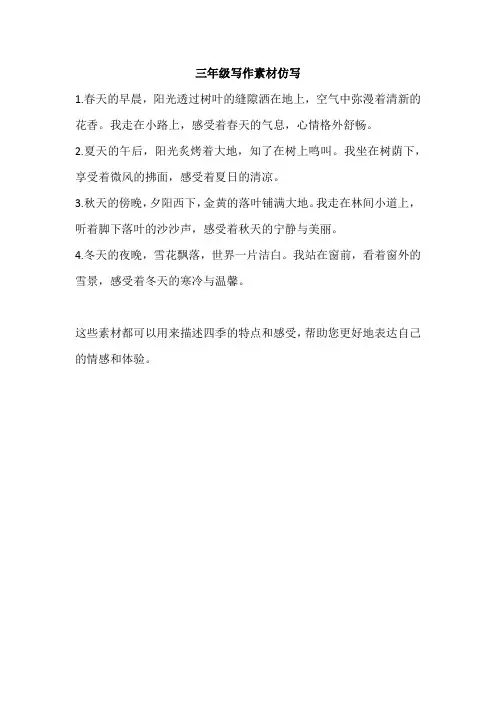 三年级写作素材仿写

1.春天的早晨，阳光透过树叶的缝隙洒在地上，空气中弥漫着清新的花香。我走在小路上，感受着春天的气息，心情格外舒畅。

2.夏天的午后，阳光炙烤着大地，知了在树上鸣叫。我坐在树荫下，享受着微风的拂面，感受着夏日的清凉。

3.秋天的傍晚，夕阳西下，金黄的落叶铺满大地。我走在林间小道上，听着脚下落叶的沙沙声，感受着秋天的宁静与美丽。

4.冬天的夜晚，雪花飘落，世界一片洁白。我站在窗前，看着窗外的雪景，感受着冬天的寒冷与温馨。

这些素材都可以用来描述四季的特点和感受，帮助您更好地表达自己的情感和体验。